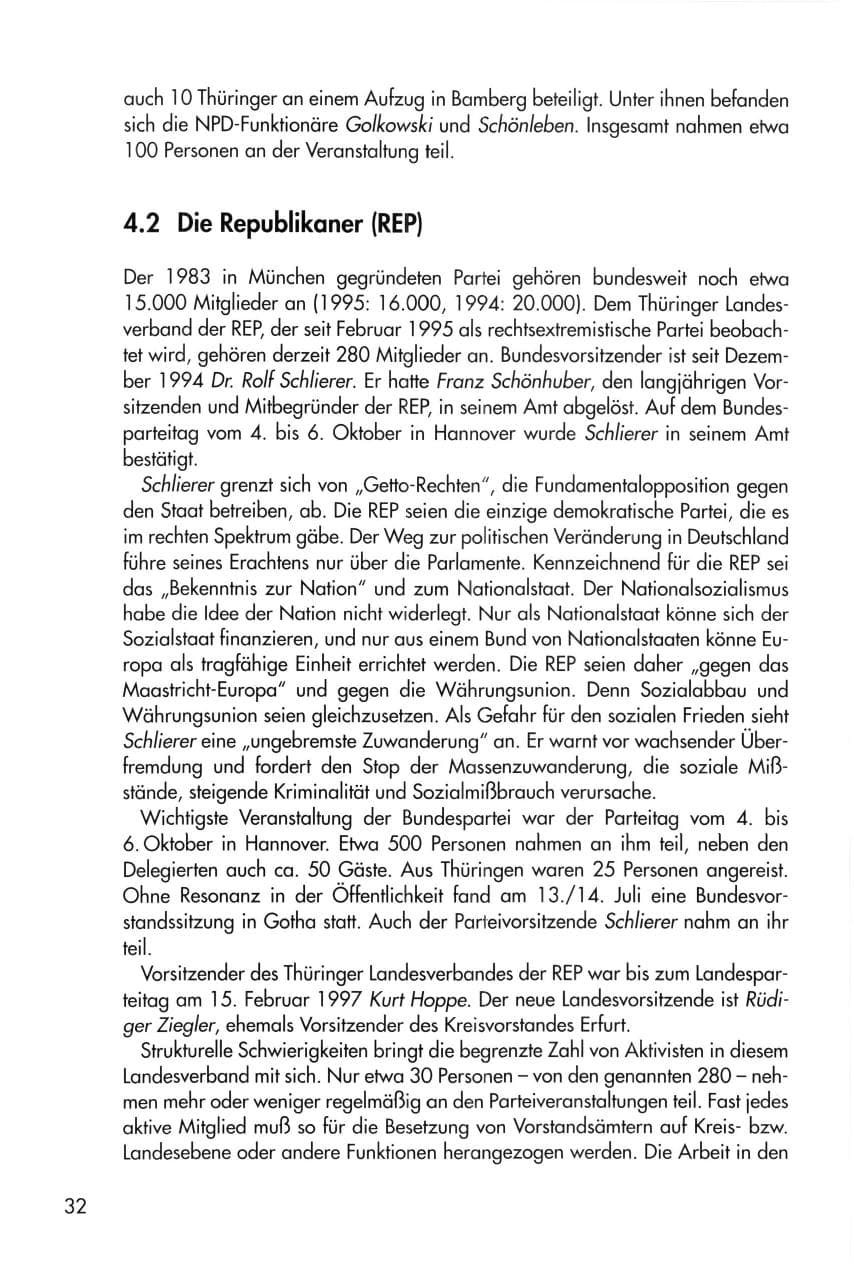 auch 10 Thüringer an einem Aufzug in Bamberg beteiligt. Unter ihnen befanden sich die NPD-Funktionäre Golkowski und Schönleben. Insgesamt nahmen etwa 100 Personen an der Veranstaltung teil.

4.2 Die Republikaner (REP)

Der 1983 in München gegründeten Partei gehören bundesweit noch etwa 15.000 Mitglieder an (1995: 16.000, 1994: 20.000). Dem Thüringer Landesverband der REP, der seit Februar 1995 als rechtsextremistische Partei beobachtet wird, gehören derzeit 280 Mitglieder an. Bundesvorsitzender ist seit Dezember 1994 Dr. Rolf Schlierer. Er hatte Franz Schönhuber, den langjährigen Vorsitzenden und Mitbegründer der REP, in seinem Amt abgelöst. Auf dem Bundesparteitag vom 4. bis 6. Oktober in Hannover wurde Schlierer in seinem Amt bestätigt.

Schlierer grenzt sich von „Getto-Rechten", die Fundamentalopposition gegen den Staat betreiben, ab. Die REP seien die einzige demokratische Partei, die es im rechten Spektrum gäbe. Der Weg zur politischen Veränderung in Deutschland führe seines Erachtens nur über die Parlamente. Kennzeichnend für die REP sei das „Bekenntnis zur Nation" und zum Nationalstaat. Der Nationalsozialismus habe die Idee der Nation nicht widerlegt. Nur als Nationalstaat könne sich der Sozialstaat finanzieren, und nur aus einem Bund von Nationalstaaten könne Europa als tragfähige Einheit errichtet werden. Die REP seien daher „gegen das Maastricht-Europa" und gegen die Währungsunion. Denn Sozialabbau und Währungsunion seien gleichzusetzen. Als Gefahr für den sozialen Frieden sieht Schlierer eine „ungebremste Zuwanderung" an. Er warnt vor wachsender Überfremdung und fordert den Stop der Massenzuwanderung, die soziale Mißstände, steigende Kriminalität und Sozialmißbrauch verursache.

Wichtigste Veranstaltung der Bundespartei war der Parteitag vom 4. bis 6. Oktober in Hannover. Etwa 500 Personen nahmen an ihm teil, neben den Delegierten auch ca. 50 Gäste. Aus Thüringen waren 25 Personen angereist. Ohne Resonanz in der Öffentlichkeit fand am 13./14. Juli eine Bundesvorstandssitzung in Gotha statt. Auch der Parteivorsitzende Schlierer nahm an ihr teil.

Vorsitzender des Thüringer Landesverbandes der REP war bis zum Landesparteitag am 15. Februar 1997 Kurt Hoppe. Der neue Landesvorsitzende ist Rüdiger Ziegler, ehemals Vorsitzender des Kreisvorstandes Erfurt.

Strukturelle Schwierigkeiten bringt die begrenzte Zahl von Aktivisten in diesem Landesverband mit sich. Nur etwa 30 Personen – von den genannten 280 – nehmen mehr oder weniger regelmäßig an den Parteiveranstaltungen teil. Fast jedes aktive Mitglied muß so für die Besetzung von Vorstandsämtern auf Kreis- bzw. Landesebene oder andere Funktionen herangezogen werden. Die Arbeit in den

32